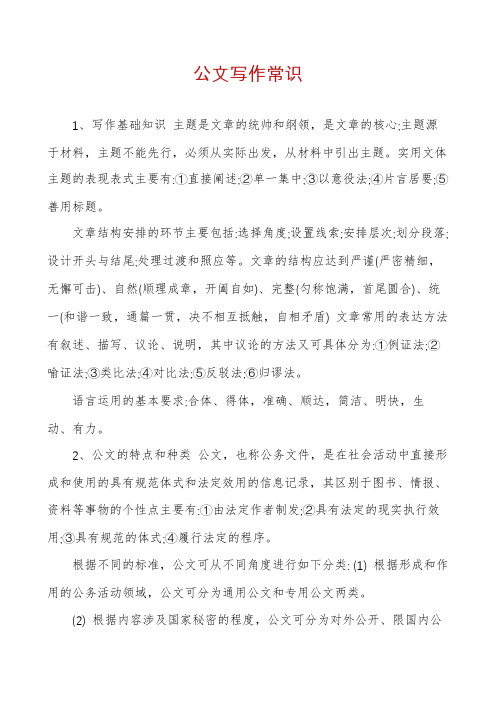 公文写作常识

1、写作基础知识 主题是文章的统帅和纲领，是文章的核心;主题源于材料，主题不能先行，必须从实际出发，从材料中引出主题。实用文体主题的表现表式主要有:①直接阐述;②单一集中;③以意役法;④片言居要;⑤善用标题。

文章结构安排的环节主要包括:选择角度;设置线索;安排层次;划分段落;设计开头与结尾;处理过渡和照应等。文章的结构应达到严谨(严密精细，无懈可击)、自然(顺理成章，开阖自如)、完整(匀称饱满，首尾圆合)、统一(和谐一致，通篇一贯，决不相互抵触，自相矛盾) 文章常用的表达方法有叙述、描写、议论、说明，其中议论的方法又可具体分为:①例证法;②喻证法;③类比法;④对比法;⑤反驳法;⑥归谬法。

语言运用的基本要求:合体、得体，准确、顺达，简洁、明快，生动、有力。

2、公文的特点和种类 公文，也称公务文件，是在社会活动中直接形成和使用的具有规范体式和法定效用的信息记录，其区别于图书、情报、资料等事物的个性点主要有:①由法定作者制发;②具有法定的现实执行效用;③具有规范的体式;④履行法定的程序。

根据不同的标准，公文可从不同角度进行如下分类: (1) 根据形成和作用的公务活动领域，公文可分为通用公文和专用公文两类。

(2) 根据内容涉及国家秘密的程度，公文可分为对外公开、限国内公